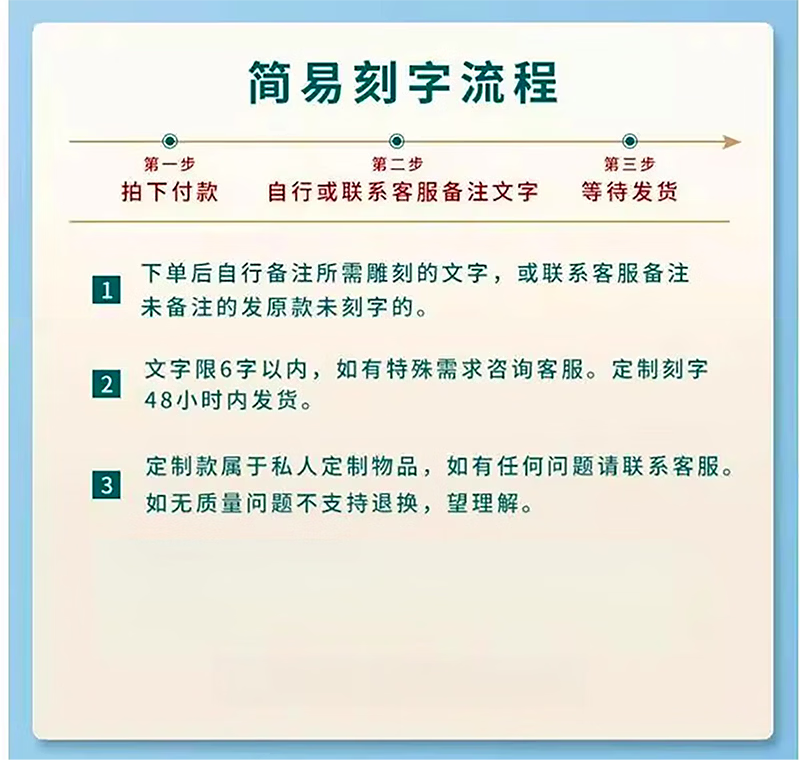 简易刻字流程

第一步
拍下付款

第二步
自行或联系客服备注文字

第三步
等待发货

1 下单后自行备注所需雕刻的文字，或联系客服备注未备注的发原款未刻字的。

2 文字限6字以内，如有特殊需求咨询客服。定制刻字48小时内发货。

3 定制款属于私人定制物品，如有任何问题请联系客服。如无质量问题不支持退换，望理解。